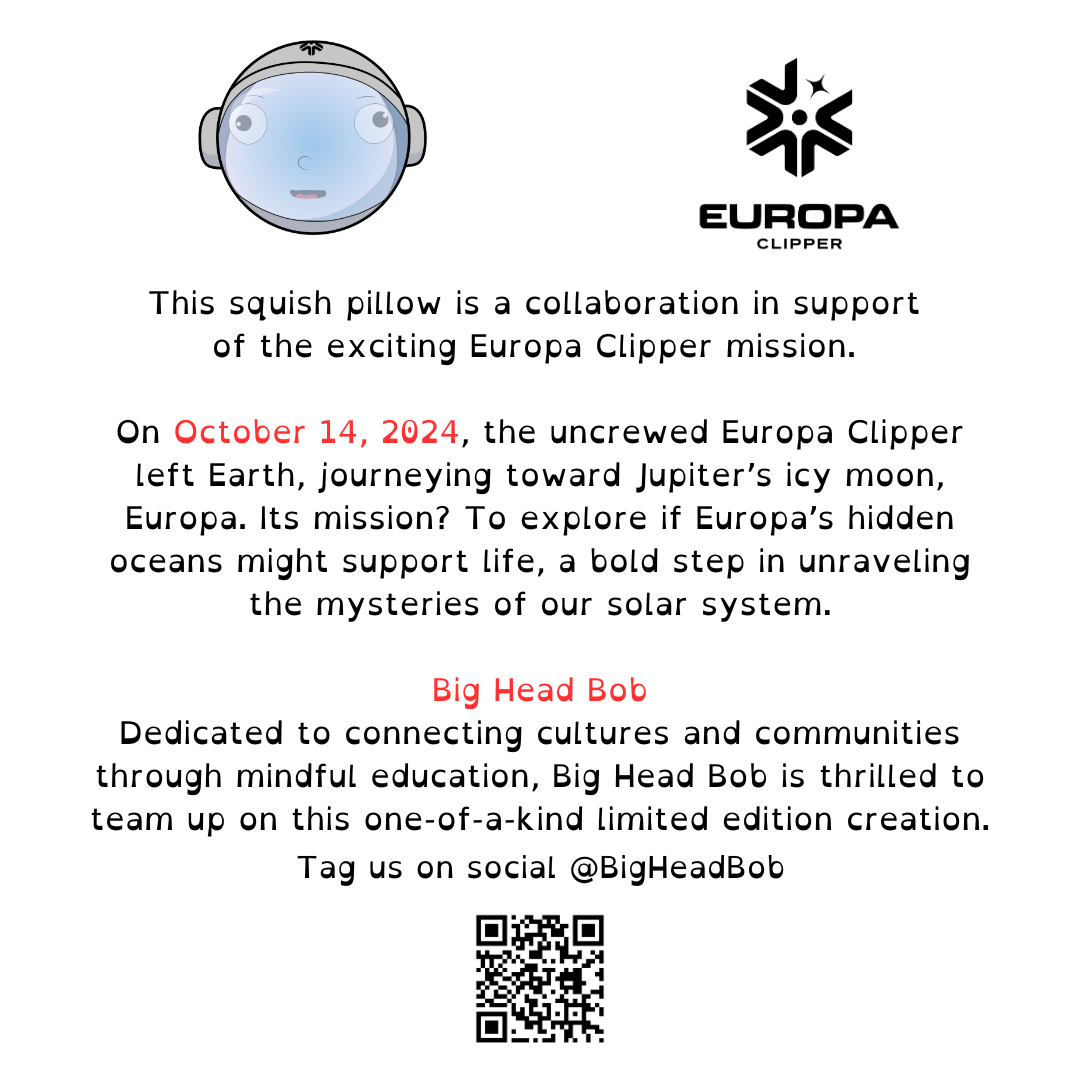 EUROPA
CLIPPER

This squish pillow is a collaboration in support of the exciting Europa Clipper mission.

On October 14, 2024, the uncrewed Europa Clipper left Earth, journeying toward Jupiter's icy moon, Europa. Its mission? To explore if Europa's hidden oceans might support life, a bold step in unraveling the mysteries of our solar system.

Big Head Bob
Dedicated to connecting cultures and communities through mindful education, Big Head Bob is thrilled to team up on this one-of-a-kind limited edition creation.

Tag us on social @BigHeadBob